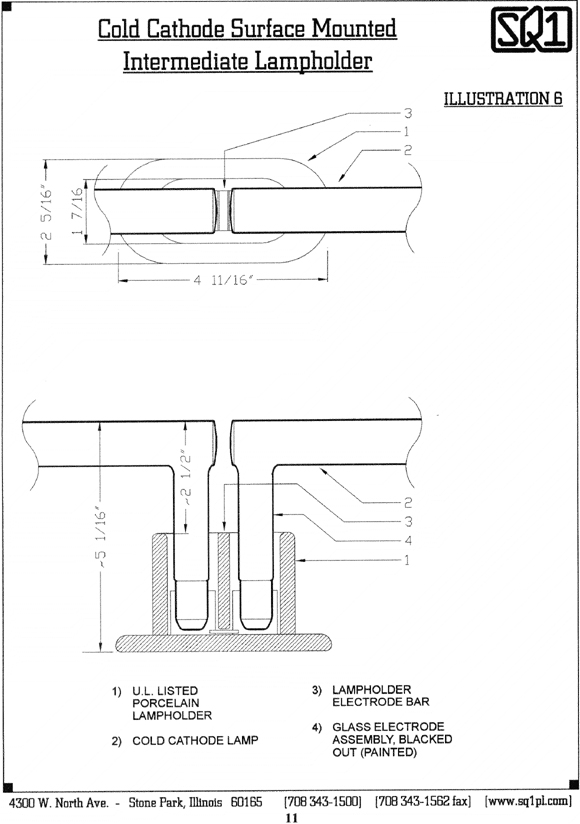 Cold Cathode Surface Mounted Intermediate Lampholder

SQ1

ILLUSTRATION 6

3
1
2

2 5/16"
1 7/16
4 11/16"

~2 1/2"
~5 1/16"
2
3
4
1

1) U.L. LISTED PORCELAIN LAMPHOLDER

2) COLD CATHODE LAMP

3) LAMPHOLDER ELECTRODE BAR

4) GLASS ELECTRODE ASSEMBLY, BLACKED OUT (PAINTED)

4300 W. North Ave. - Stone Park, Illinois 60165 [708 343-1500] [708 343-1562 fax] [www.sq1pl.com]

11